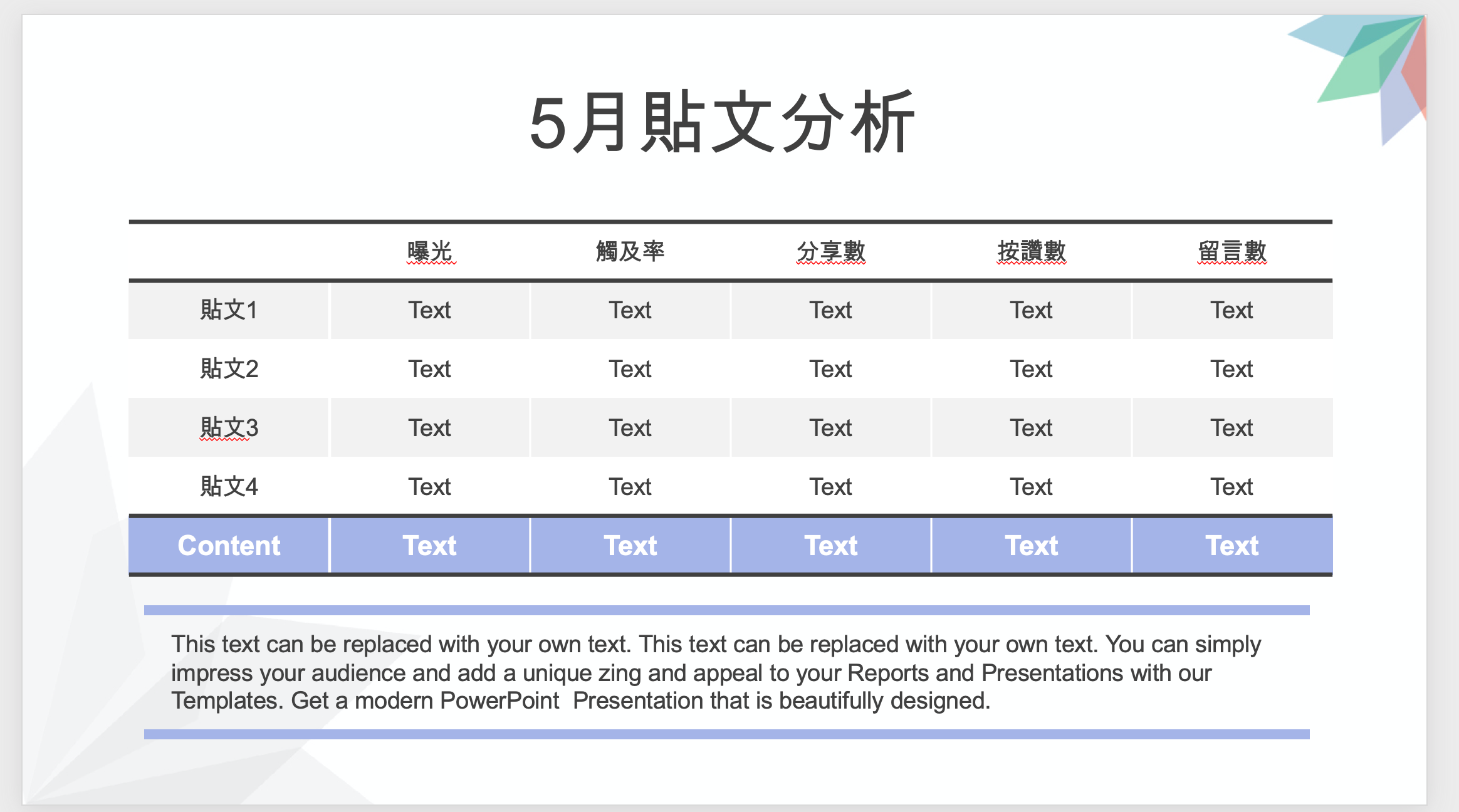 5月貼文分析

| | 曝光 | 觸及率 | 分享數 | 按讚數 | 留言數 |
|---|---|---|---|---|---|
| 貼文1 | Text | Text | Text | Text | Text |
| 貼文2 | Text | Text | Text | Text | Text |
| 貼文3 | Text | Text | Text | Text | Text |
| 貼文4 | Text | Text | Text | Text | Text |
| Content | Text | Text | Text | Text | Text |

This text can be replaced with your own text. This text can be replaced with your own text. You can simply impress your audience and add a unique zing and appeal to your Reports and Presentations with our Templates. Get a modern PowerPoint Presentation that is beautifully designed.